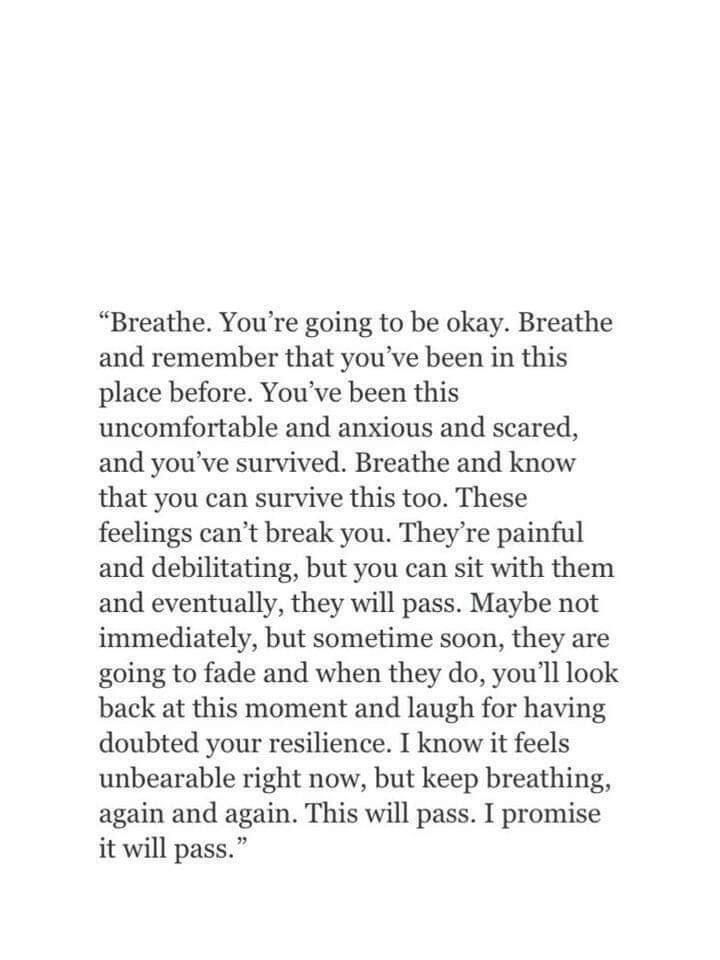 “Breathe. You’re going to be okay. Breathe and remember that you’ve been in this place before. You’ve been this uncomfortable and anxious and scared, and you’ve survived. Breathe and know that you can survive this too. These feelings can’t break you. They’re painful and debilitating, but you can sit with them and eventually, they will pass. Maybe not immediately, but sometime soon, they are going to fade and when they do, you’ll look back at this moment and laugh for having doubted your resilience. I know it feels unbearable right now, but keep breathing, again and again. This will pass. I promise it will pass.”